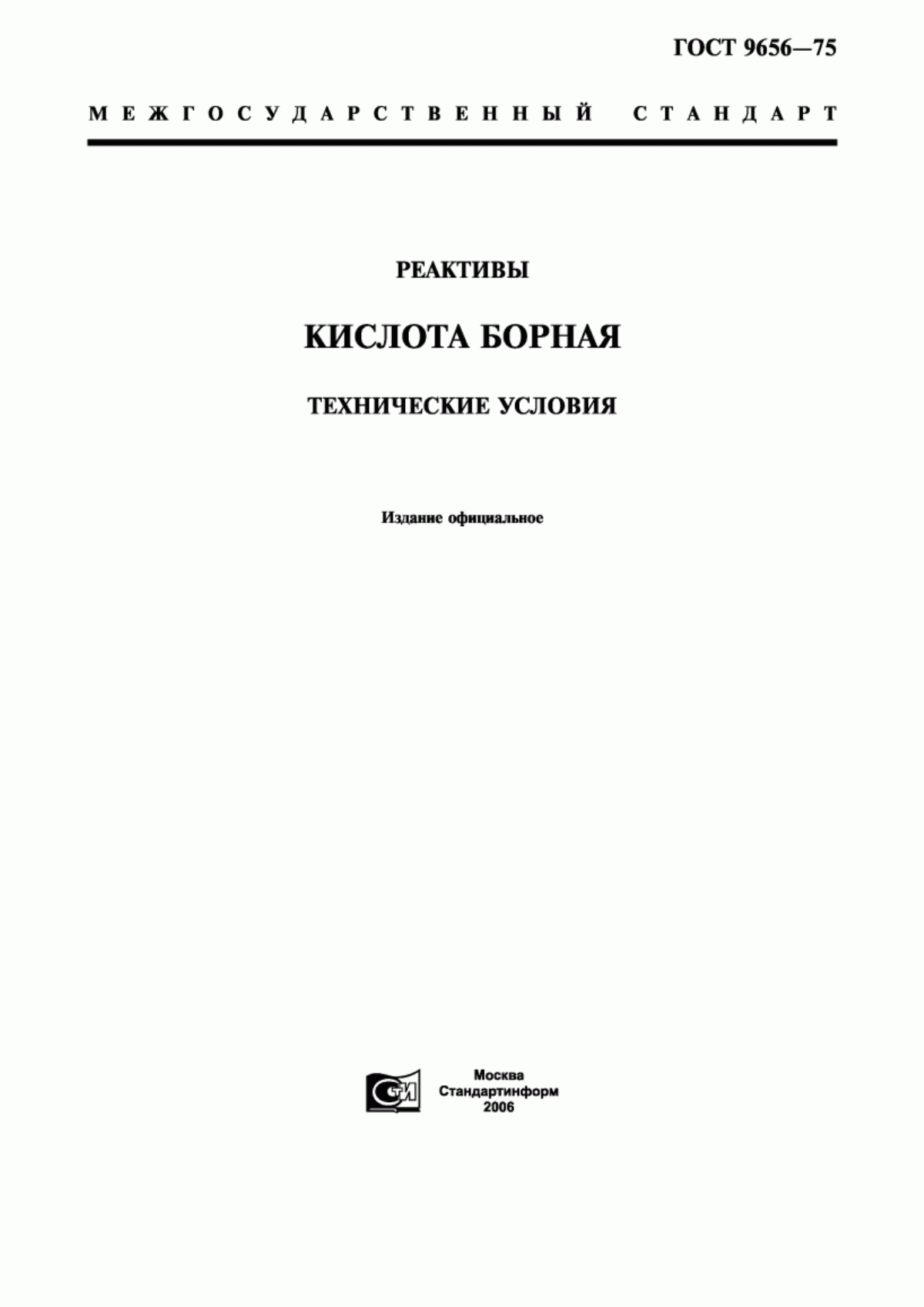 ГОСТ 9656—75

МЕЖГОСУДАРСТВЕННЫЙ СТАНДАРТ

РЕАКТИВЫ

КИСЛОТА БОРНАЯ

ТЕХНИЧЕСКИЕ УСЛОВИЯ

Издание официальное

СТИ

Москва
Стандартинформ
2006